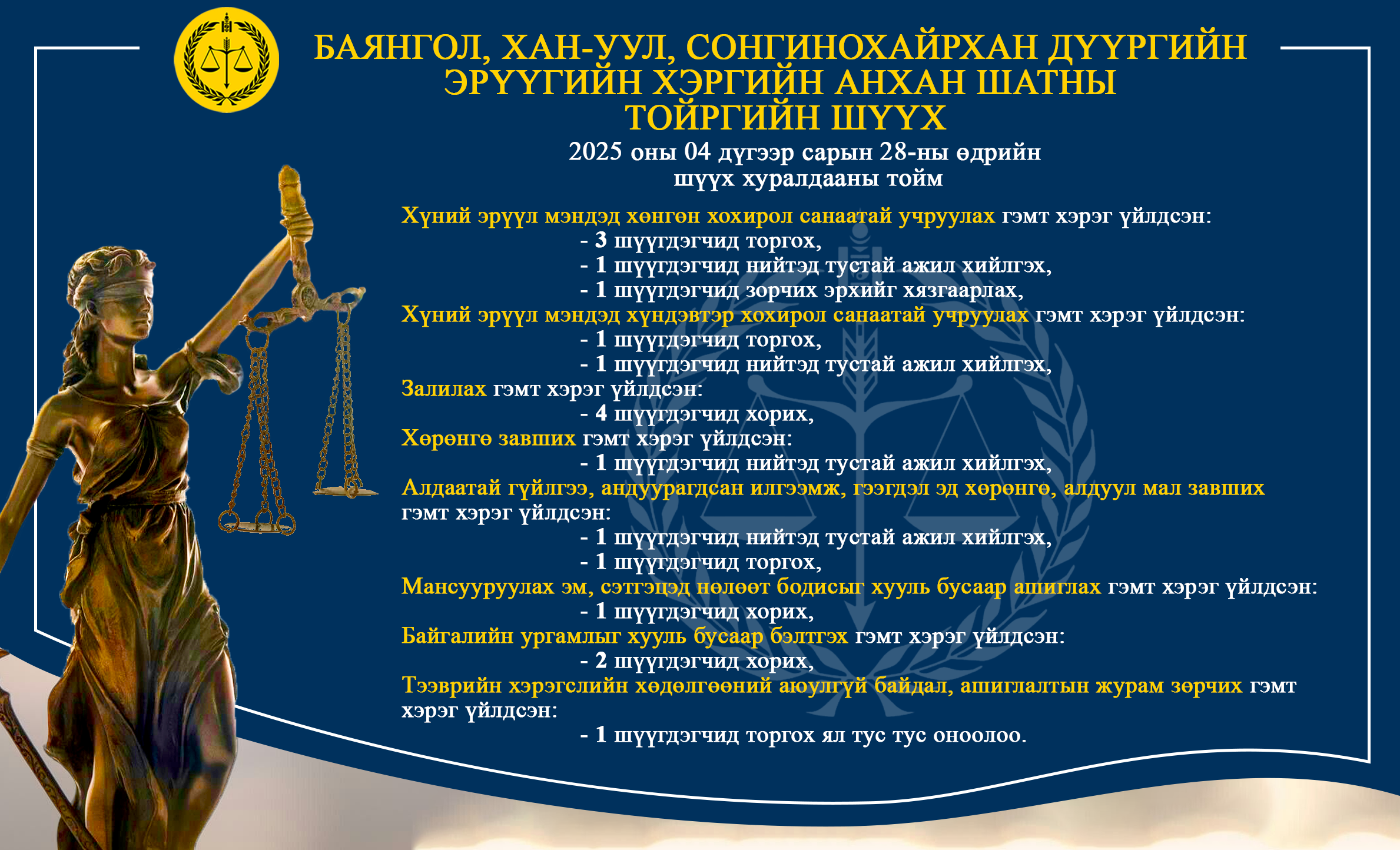 БАЯНГОЛ, ХАН-УУЛ, СОНГИНОХАЙРХАН ДҮҮРГИЙН ЭРҮҮГИЙН ХЭРГИЙН АНХАН ШАТНЫ ТОЙРГИЙН ШҮҮХ

2025 оны 04 дүгээр сарын 28-ны өдрийн шүүх хуралдааны тойм

Хүний эрүүл мэндэд хөнгөн хохирол санаатай учруулах гэмт хэрэг үйлдсэн:
- 3 шүүгдэгчид торгох,
- 1 шүүгдэгчид нийтэд тустай ажил хийлгэх,
- 1 шүүгдэгчид зорчих эрхийг хязгаарлах,
Хүний эрүүл мэндэд хүндэвтэр хохирол санаатай учруулах гэмт хэрэг үйлдсэн:
- 1 шүүгдэгчид торгох,
- 1 шүүгдэгчид нийтэд тустай ажил хийлгэх,
Залилах гэмт хэрэг үйлдсэн:
- 4 шүүгдэгчид хорих,
Хөрөнгө завших гэмт хэрэг үйлдсэн:
- 1 шүүгдэгчид нийтэд тустай ажил хийлгэх,
Алдаатай гүйлгээ, андуурагдсан илгээмж, гээгдэл эд хөрөнгө, алдуул мал завших гэмт хэрэг үйлдсэн:
- 1 шүүгдэгчид нийтэд тустай ажил хийлгэх,
- 1 шүүгдэгчид торгох,
Мансууруулах эм, сэтгэцэд нөлөөт бодисыг хууль бусаар ашиглах гэмт хэрэг үйлдсэн:
- 1 шүүгдэгчид хорих,
Байгалийн ургамлыг хууль бусаар бэлтгэх гэмт хэрэг үйлдсэн:
- 2 шүүгдэгчид хорих,
Тээврийн хэрэгслийн хөдөлгөөний аюулгүй байдал, ашиглалтын журам зөрчих гэмт хэрэг үйлдсэн:
- 1 шүүгдэгчид торгох ял тус тус оноолоо.